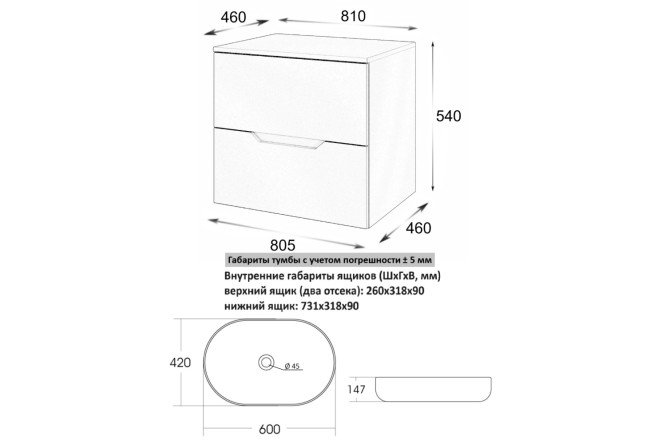 460
810
540
460
805
Габариты тумбы с учетом погрешности ± 5 мм
Внутренние габариты ящиков (ШхГхВ, мм)
верхний ящик (два отсека): 260х318х90
нижний ящик: 731х318х90
420
Ø 45
147
600